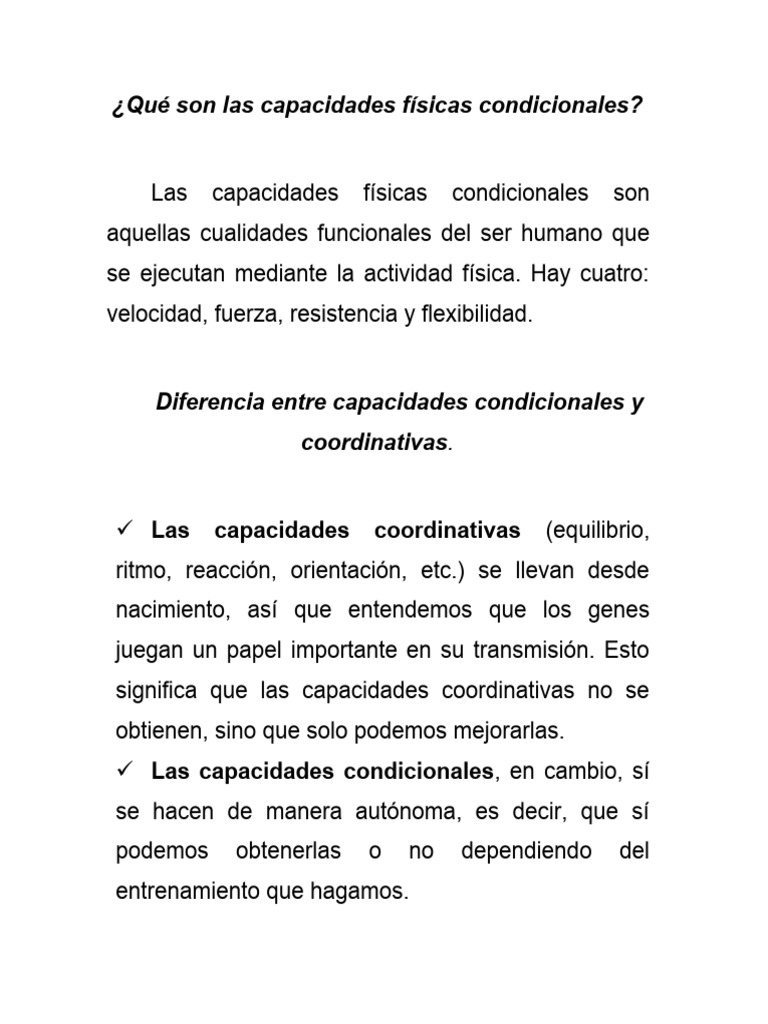 ¿Qué son las capacidades físicas condicionales?

Las capacidades físicas condicionales son aquellas cualidades funcionales del ser humano que se ejecutan mediante la actividad física. Hay cuatro: velocidad, fuerza, resistencia y flexibilidad.

Diferencia entre capacidades condicionales y coordinativas.

✓ Las capacidades coordinativas (equilibrio, ritmo, reacción, orientación, etc.) se llevan desde nacimiento, así que entendemos que los genes juegan un papel importante en su transmisión. Esto significa que las capacidades coordinativas no se obtienen, sino que solo podemos mejorarlas.

✓ Las capacidades condicionales, en cambio, sí se hacen de manera autónoma, es decir, que sí podemos obtenerlas o no dependiendo del entrenamiento que hagamos.